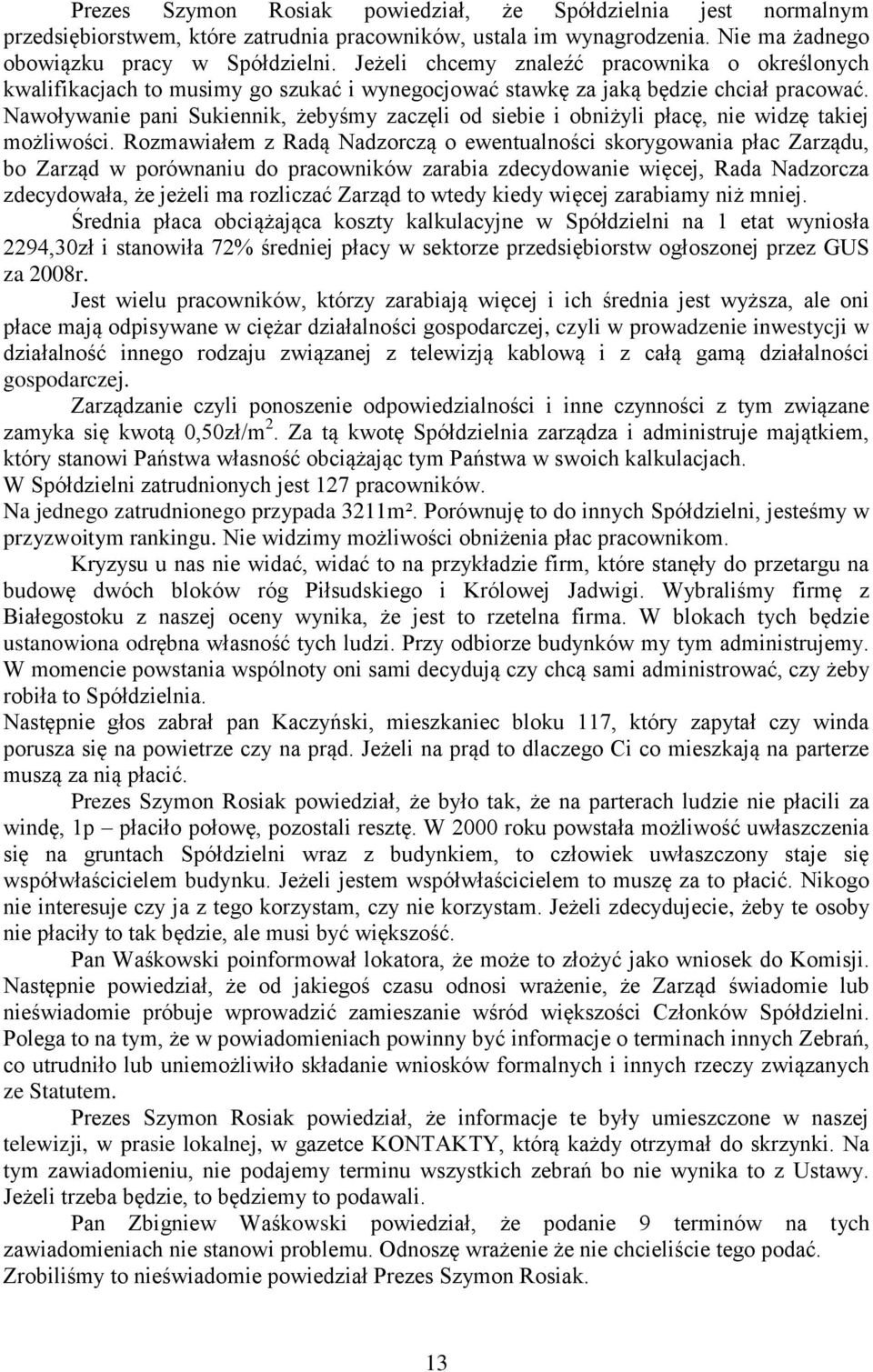 Prezes Szymon Rosiak powiedział, że Spółdzielnia jest normalnym przedsiębiorstwem, które zatrudnia pracowników, ustala im wynagrodzenia. Nie ma żadnego obowiązku pracy w Spółdzielni. Jeżeli chcemy znaleźć pracownika o określonych kwalifikacjach to musimy go szukać i wynegocjować stawkę za jaką będzie chciał pracować. Nawoływanie pani Sukiennik, żebyśmy zaczęli od siebie i obniżyli płacę, nie widzę takiej możliwości. Rozmawiałem z Radą Nadzorczą o ewentualności skorygowania płac Zarządu, bo Zarząd w porównaniu do pracowników zarabia zdecydowanie więcej, Rada Nadzorcza zdecydowała, że jeżeli ma rozliczać Zarząd to wtedy kiedy więcej zarabiamy niż mniej.

Średnia płaca obciążająca koszty kalkulacyjne w Spółdzielni na 1 etat wyniosła 2294,30zł i stanowiła 72% średniej płacy w sektorze przedsiębiorstw ogłoszonej przez GUS za 2008r.

Jest wielu pracowników, którzy zarabiają więcej i ich średnia jest wyższa, ale oni płace mają odpisywane w ciężar działalności gospodarczej, czyli w prowadzenie inwestycji w działalność innego rodzaju związanej z telewizją kablową i z całą gamą działalności gospodarczej.

Zarządzanie czyli ponoszenie odpowiedzialności i inne czynności z tym związane zamyka się kwotą 0,50zł/m$^2$. Za tą kwotę Spółdzielnia zarządza i administruje majątkiem, który stanowi Państwa własność obciążając tym Państwa w swoich kalkulacjach.
W Spółdzielni zatrudnionych jest 127 pracowników.
Na jednego zatrudnionego przypada 3211m². Porównuję to do innych Spółdzielni, jesteśmy w przyzwoitym rankingu. Nie widzimy możliwości obniżenia płac pracownikom.

Kryzysu u nas nie widać, widać to na przykładzie firm, które stanęły do przetargu na budowę dwóch bloków róg Piłsudskiego i Królowej Jadwigi. Wybraliśmy firmę z Białegostoku z naszej oceny wynika, że jest to rzetelna firma. W blokach tych będzie ustanowiona odrębna własność tych ludzi. Przy odbiorze budynków my tym administrujemy. W momencie powstania wspólnoty oni sami decydują czy chcą sami administrować, czy żeby robiła to Spółdzielnia.
Następnie głos zabrał pan Kaczyński, mieszkaniec bloku 117, który zapytał czy winda porusza się na powietrze czy na prąd. Jeżeli na prąd to dlaczego Ci co mieszkają na parterze muszą za nią płacić.

Prezes Szymon Rosiak powiedział, że było tak, że na parterach ludzie nie płacili za windę, 1p – płaciło połowę, pozostali resztę. W 2000 roku powstała możliwość uwłaszczenia się na gruntach Spółdzielni wraz z budynkiem, to człowiek uwłaszczony staje się współwłaścicielem budynku. Jeżeli jestem współwłaścicielem to muszę za to płacić. Nikogo nie interesuje czy ja z tego korzystam, czy nie korzystam. Jeżeli zdecydujecie, żeby te osoby nie płaciły to tak będzie, ale musi być większość.

Pan Waśkowski poinformował lokatora, że może to złożyć jako wniosek do Komisji. Następnie powiedział, że od jakiegoś czasu odnosi wrażenie, że Zarząd świadomie lub nieświadomie próbuje wprowadzić zamieszanie wśród większości Członków Spółdzielni. Polega to na tym, że w powiadomieniach powinny być informacje o terminach innych Zebrań, co utrudniło lub uniemożliwiło składanie wniosków formalnych i innych rzeczy związanych ze Statutem.

Prezes Szymon Rosiak powiedział, że informacje te były umieszczone w naszej telewizji, w prasie lokalnej, w gazetce KONTAKTY, którą każdy otrzymał do skrzynki. Na tym zawiadomieniu, nie podajemy terminu wszystkich zebrań bo nie wynika to z Ustawy. Jeżeli trzeba będzie, to będziemy to podawali.

Pan Zbigniew Waśkowski powiedział, że podanie 9 terminów na tych zawiadomieniach nie stanowi problemu. Odnoszę wrażenie że nie chcieliście tego podać.
Zrobiliśmy to nieświadomie powiedział Prezes Szymon Rosiak.

13